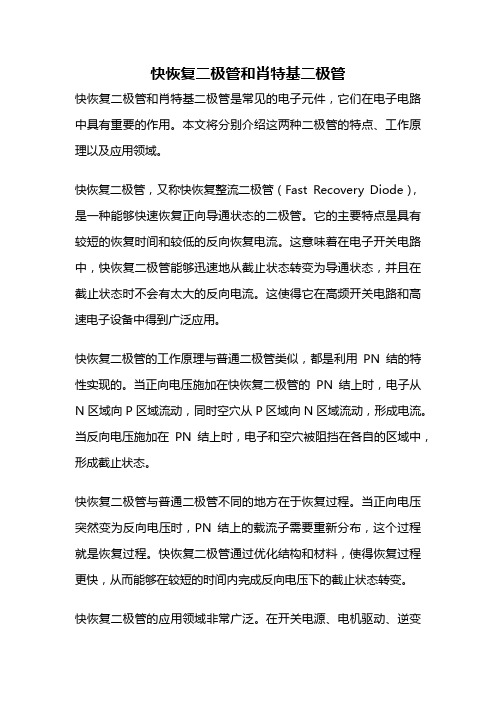 快恢复二极管和肖特基二极管

快恢复二极管和肖特基二极管是常见的电子元件，它们在电子电路中具有重要的作用。本文将分别介绍这两种二极管的特点、工作原理以及应用领域。

快恢复二极管，又称快恢复整流二极管（Fast Recovery Diode），是一种能够快速恢复正向导通状态的二极管。它的主要特点是具有较短的恢复时间和较低的反向恢复电流。这意味着在电子开关电路中，快恢复二极管能够迅速地从截止状态转变为导通状态，并且在截止状态时不会有太大的反向电流。这使得它在高频开关电路和高速电子设备中得到广泛应用。

快恢复二极管的工作原理与普通二极管类似，都是利用 PN 结的特性实现的。当正向电压施加在快恢复二极管的 PN 结上时，电子从 N 区域向 P 区域流动，同时空穴从 P 区域向 N 区域流动，形成电流。当反向电压施加在 PN 结上时，电子和空穴被阻挡在各自的区域中，形成截止状态。

快恢复二极管与普通二极管不同的地方在于恢复过程。当正向电压突然变为反向电压时，PN 结上的载流子需要重新分布，这个过程就是恢复过程。快恢复二极管通过优化结构和材料，使得恢复过程更快，从而能够在较短的时间内完成反向电压下的截止状态转变。

快恢复二极管的应用领域非常广泛。在开关电源、电机驱动、逆变